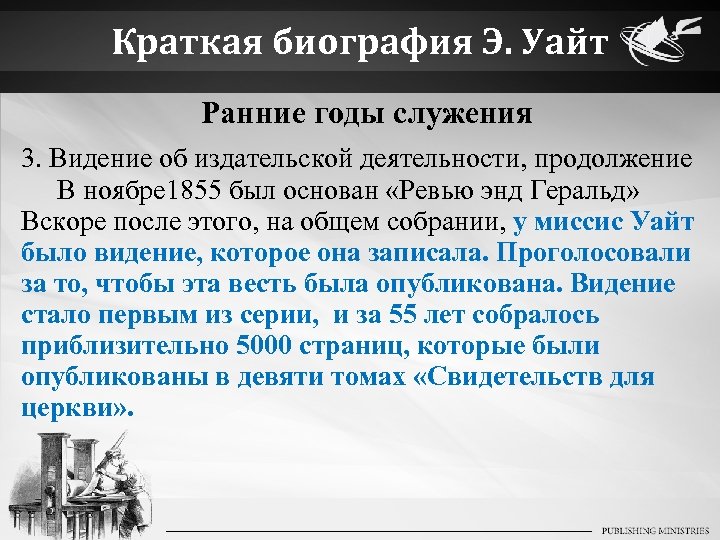 Краткая биография Э. Уайт

Ранние годы служения

3. Видение об издательской деятельности, продолжение
В ноябре1855 был основан «Ревью энд Геральд»
Вскоре после этого, на общем собрании, у миссис Уайт было видение, которое она записала. Проголосовали за то, чтобы эта весть была опубликована. Видение стало первым из серии, и за 55 лет собралось приблизительно 5000 страниц, которые были опубликованы в девяти томах «Свидетельств для церкви».

PUBLISHING MINISTRIES